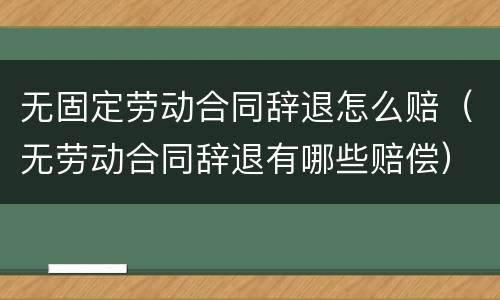 无固定劳动合同辞退怎么赔（无劳动合同辞退有哪些赔偿）